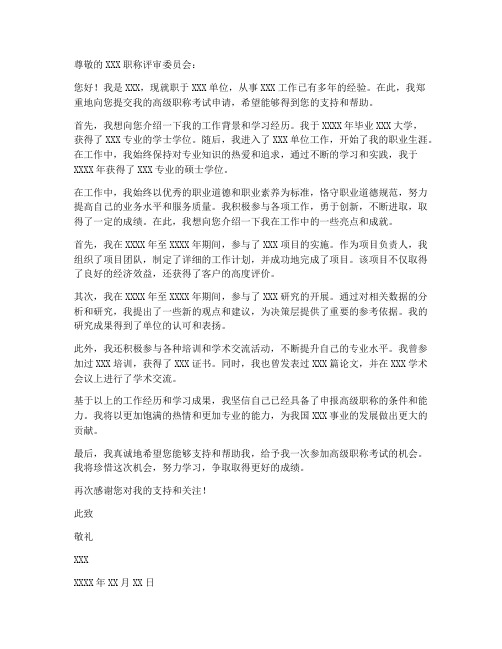 尊敬的 XXX 职称评审委员会：

您好！我是 XXX，现就职于 XXX 单位，从事 XXX 工作已有多年的经验。在此，我郑重地向您提交我的高级职称考试申请，希望能够得到您的支持和帮助。

首先，我想向您介绍一下我的工作背景和学习经历。我于 XXXX 年毕业 XXX 大学，获得了 XXX 专业的学士学位。随后，我进入了 XXX 单位工作，开始了我的职业生涯。在工作中，我始终保持对专业知识的热爱和追求，通过不断的学习和实践，我于 XXXX 年获得了 XXX 专业的硕士学位。

在工作中，我始终以优秀的职业道德和职业素养为标准，恪守职业道德规范，努力提高自己的业务水平和服务质量。我积极参与各项工作，勇于创新，不断进取，取得了一定的成绩。在此，我想向您介绍一下我在工作中的一些亮点和成就。

首先，我在 XXXX 年至 XXXX 年期间，参与了 XXX 项目的实施。作为项目负责人，我组织了项目团队，制定了详细的工作计划，并成功地完成了项目。该项目不仅取得了良好的经济效益，还获得了客户的高度评价。

其次，我在 XXXX 年至 XXXX 年期间，参与了 XXX 研究的开展。通过对相关数据的分析和研究，我提出了一些新的观点和建议，为决策层提供了重要的参考依据。我的研究成果得到了单位的认可和表扬。

此外，我还积极参与各种培训和学术交流活动，不断提升自己的专业水平。我曾参加过 XXX 培训，获得了 XXX 证书。同时，我也曾发表过 XXX 篇论文，并在 XXX 学术会议上进行了学术交流。

基于以上的工作经历和学习成果，我坚信自己已经具备了申报高级职称的条件和能力。我将以更加饱满的热情和更加专业的能力，为我国 XXX 事业的发展做出更大的贡献。

最后，我真诚地希望您能够支持和帮助我，给予我一次参加高级职称考试的机会。我将珍惜这次机会，努力学习，争取取得更好的成绩。

再次感谢您对我的支持和关注！

此致

敬礼

XXX

XXXX 年 XX 月 XX 日